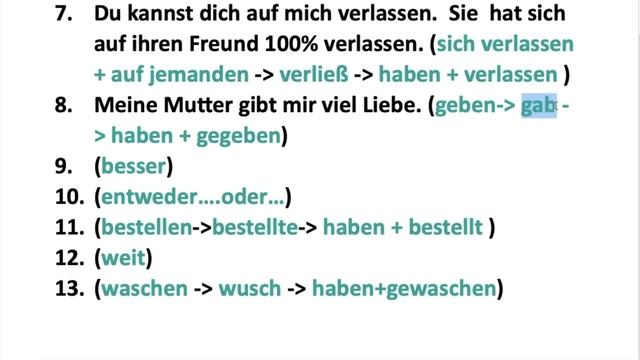 7. Du kannst dich auf mich verlassen. Sie hat sich auf ihren Freund 100% verlassen. (sich verlassen + auf jemanden -> verließ -> haben + verlassen )

8. Meine Mutter gibt mir viel Liebe. (geben-> gab -> haben + gegeben)

9. (besser)

10. (entweder….oder…)

11. (bestellen->bestellte-> haben + bestellt )

12. (weit)

13. (waschen -> wusch -> haben+gewaschen)